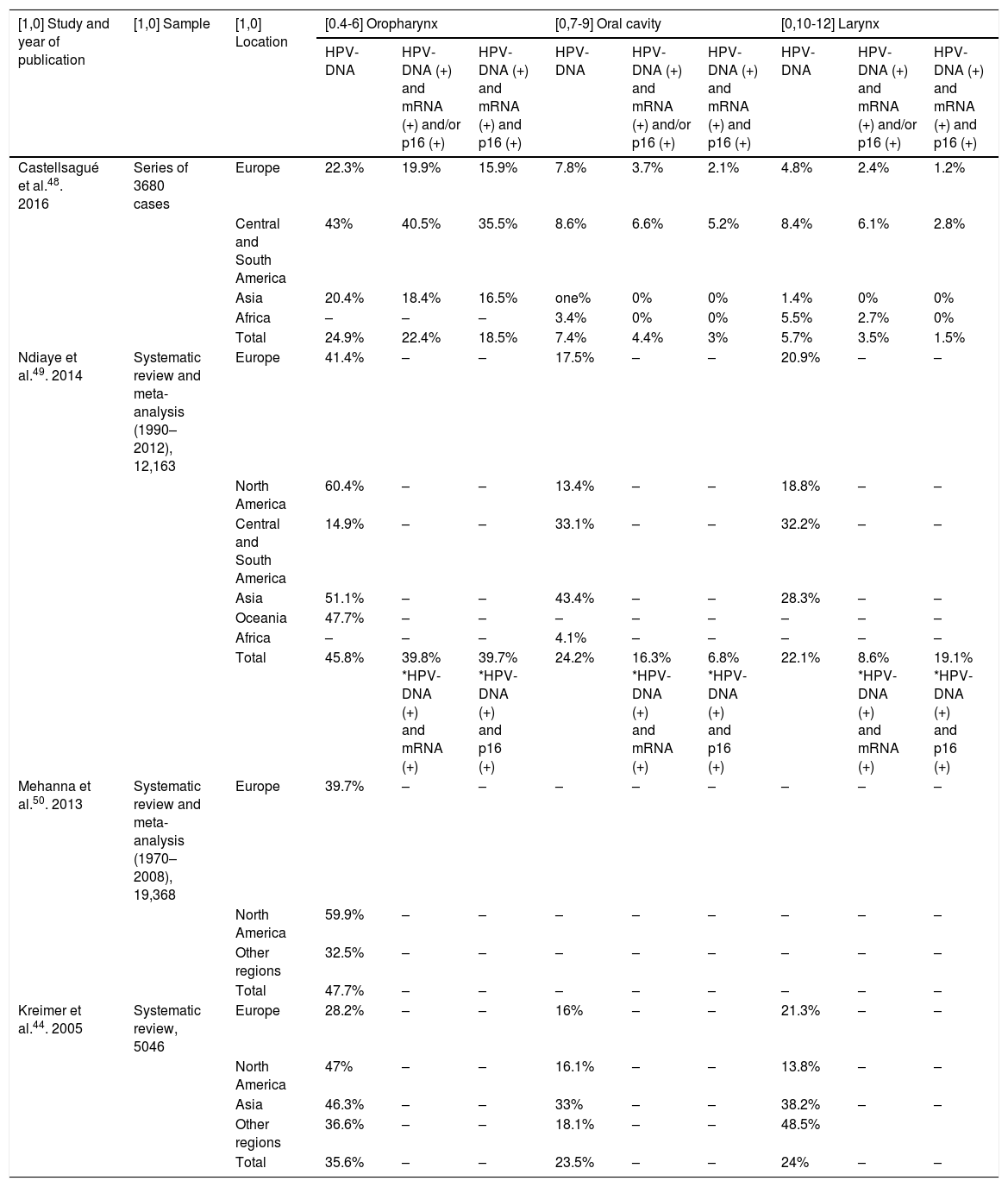 | [1,0] Study and year of publication | [1,0] Sample | [1,0] Location | [0.4-6] Oropharynx | | | [0,7-9] Oral cavity | | | [0,10-12] Larynx | | |
|---|---|---|---|---|---|---|---|---|---|---|---|
| | | | HPV-DNA | HPV-DNA (+) and mRNA (+) and/or p16 (+) | HPV-DNA (+) and mRNA (+) and p16 (+) | HPV-DNA | HPV-DNA (+) and mRNA (+) and/or p16 (+) | HPV-DNA (+) and mRNA (+) and p16 (+) | HPV-DNA | HPV-DNA (+) and mRNA (+) and/or p16 (+) | HPV-DNA (+) and mRNA (+) and p16 (+) |
| Castellsagué et al.$^{48}$. 2016 | Series of 3680 cases | Europe | 22.3% | 19.9% | 15.9% | 7.8% | 3.7% | 2.1% | 4.8% | 2.4% | 1.2% |
| | | Central and South America | 43% | 40.5% | 35.5% | 8.6% | 6.6% | 5.2% | 8.4% | 6.1% | 2.8% |
| | | Asia | 20.4% | 18.4% | 16.5% | one% | 0% | 0% | 1.4% | 0% | 0% |
| | | Africa | – | – | – | 3.4% | 0% | 0% | 5.5% | 2.7% | 0% |
| | | Total | 24.9% | 22.4% | 18.5% | 7.4% | 4.4% | 3% | 5.7% | 3.5% | 1.5% |
| Ndiaye et al.$^{49}$. 2014 | Systematic review and meta-analysis (1990–2012), 12,163 | Europe | 41.4% | – | – | 17.5% | – | – | 20.9% | – | – |
| | | North America | 60.4% | – | – | 13.4% | – | – | 18.8% | – | – |
| | | Central and South America | 14.9% | – | – | 33.1% | – | – | 32.2% | – | – |
| | | Asia | 51.1% | – | – | 43.4% | – | – | 28.3% | – | – |
| | | Oceania | 47.7% | – | – | – | – | – | – | – | – |
| | | Africa | – | – | – | 4.1% | – | – | – | – | – |
| | | Total | 45.8% | 39.8% *HPV-DNA (+) and mRNA (+) | 39.7% *HPV-DNA (+) and p16 (+) | 24.2% | 16.3% *HPV-DNA (+) and mRNA (+) | 6.8% *HPV-DNA (+) and p16 (+) | 22.1% | 8.6% *HPV-DNA (+) and mRNA (+) | 19.1% *HPV-DNA (+) and p16 (+) |
| Mehanna et al.$^{50}$. 2013 | Systematic review and meta-analysis (1970–2008), 19,368 | Europe | 39.7% | – | – | – | – | – | – | – | – |
| | | North America | 59.9% | – | – | – | – | – | – | – | – |
| | | Other regions | 32.5% | – | – | – | – | – | – | – | – |
| | | Total | 47.7% | – | – | – | – | – | – | – | – |
| Kreimer et al.$^{44}$. 2005 | Systematic review, 5046 | Europe | 28.2% | – | – | 16% | – | – | 21.3% | – | – |
| | | North America | 47% | – | – | 16.1% | – | – | 13.8% | – | – |
| | | Asia | 46.3% | – | – | 33% | – | – | 38.2% | – | – |
| | | Other regions | 36.6% | – | – | 18.1% | – | – | 48.5% | | |
| | | Total | 35.6% | – | – | 23.5% | – | – | 24% | – | – |